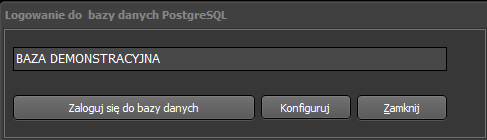 Logowanie do  bazy danych PostgreSQL

BAZA DEMONSTRACYJNA

Zaloguj się do bazy danych

Konfiguruj

Zamknij